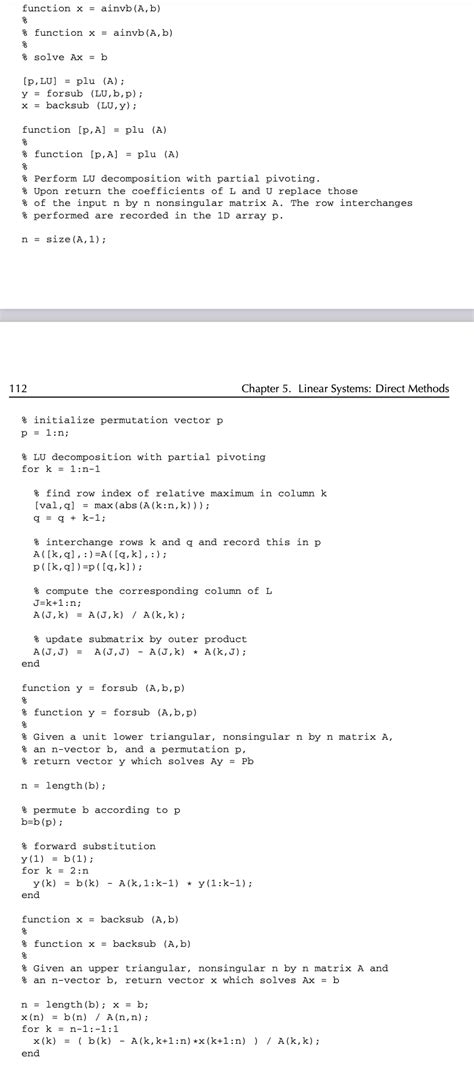 function x = ainvb(A,b)
%
% function x = ainvb(A,b)
%
% solve Ax = b

[p,LU] = plu (A);
y = forsub (LU,b,p);
x = backsub (LU,y);

function [p,A] = plu (A)
%
% function [p,A] = plu (A)
%
% Perform LU decomposition with partial pivoting.
% Upon return the coefficients of L and U replace those
% of the input n by n nonsingular matrix A. The row interchanges
% performed are recorded in the 1D array p.

n = size(A,1);

112

Chapter 5. Linear Systems: Direct Methods

% initialize permutation vector p
p = 1:n;

% LU decomposition with partial pivoting
for k = 1:n-1

% find row index of relative maximum in column k
[val,q] = max(abs(A(k:n,k)));
q = q + k-1;

% interchange rows k and q and record this in p
A([k,q],:)=A([q,k],:);
p([k,q])=p([q,k]);

% compute the corresponding column of L
J=k+1:n;
A(J,k) = A(J,k) / A(k,k);

% update submatrix by outer product
A(J,J) = A(J,J) - A(J,k) * A(k,J);
end

function y = forsub (A,b,p)
%
% function y = forsub (A,b,p)
%
% Given a unit lower triangular, nonsingular n by n matrix A,
% an n-vector b, and a permutation p,
% return vector y which solves Ay = Pb

n = length(b);

% permute b according to p
b=b(p);

% forward substitution
y(1) = b(1);
for k = 2:n
y(k) = b(k) - A(k,1:k-1) * y(1:k-1);
end

function x = backsub (A,b)
%
% function x = backsub (A,b)
%
% Given an upper triangular, nonsingular n by n matrix A and
% an n-vector b, return vector x which solves Ax = b

n = length(b); x = b;
x(n) = b(n) / A(n,n);
for k = n-1:-1:1
x(k) = ( b(k) - A(k,k+1:n)*x(k+1:n) ) / A(k,k);
end